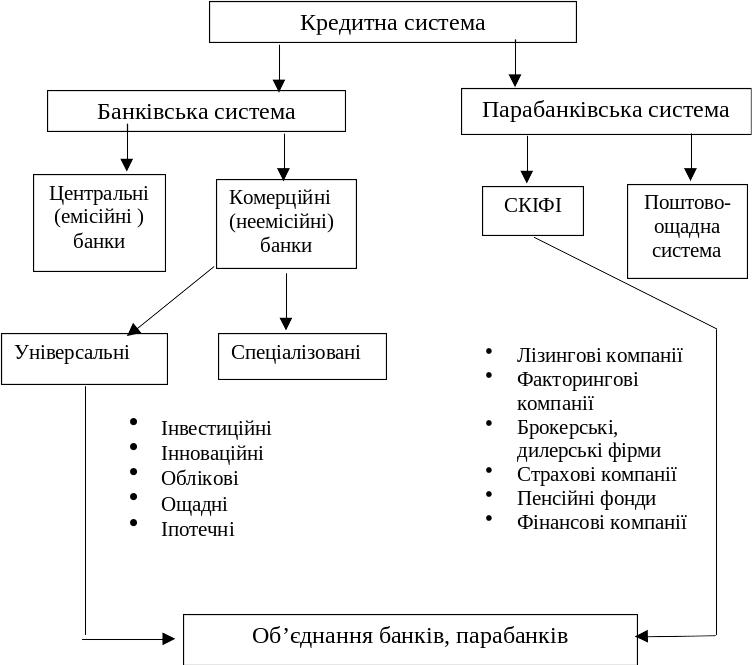 Кредитна система

Банківська система

Парабанківська система

Центральні (емісійні ) банки

Комерційні (неемісійні) банки

СКІФІ

Поштово-ощадна система

Універсальні

Спеціалізовані

• Інвестиційні
• Інноваційні
• Облікові
• Ощадні
• Іпотечні

• Лізингові компанії
• Факторингові компанії
• Брокерські, дилерські фірми
• Страхові компанії
• Пенсійні фонди
• Фінансові компанії

Об’єднання банків, парабанків